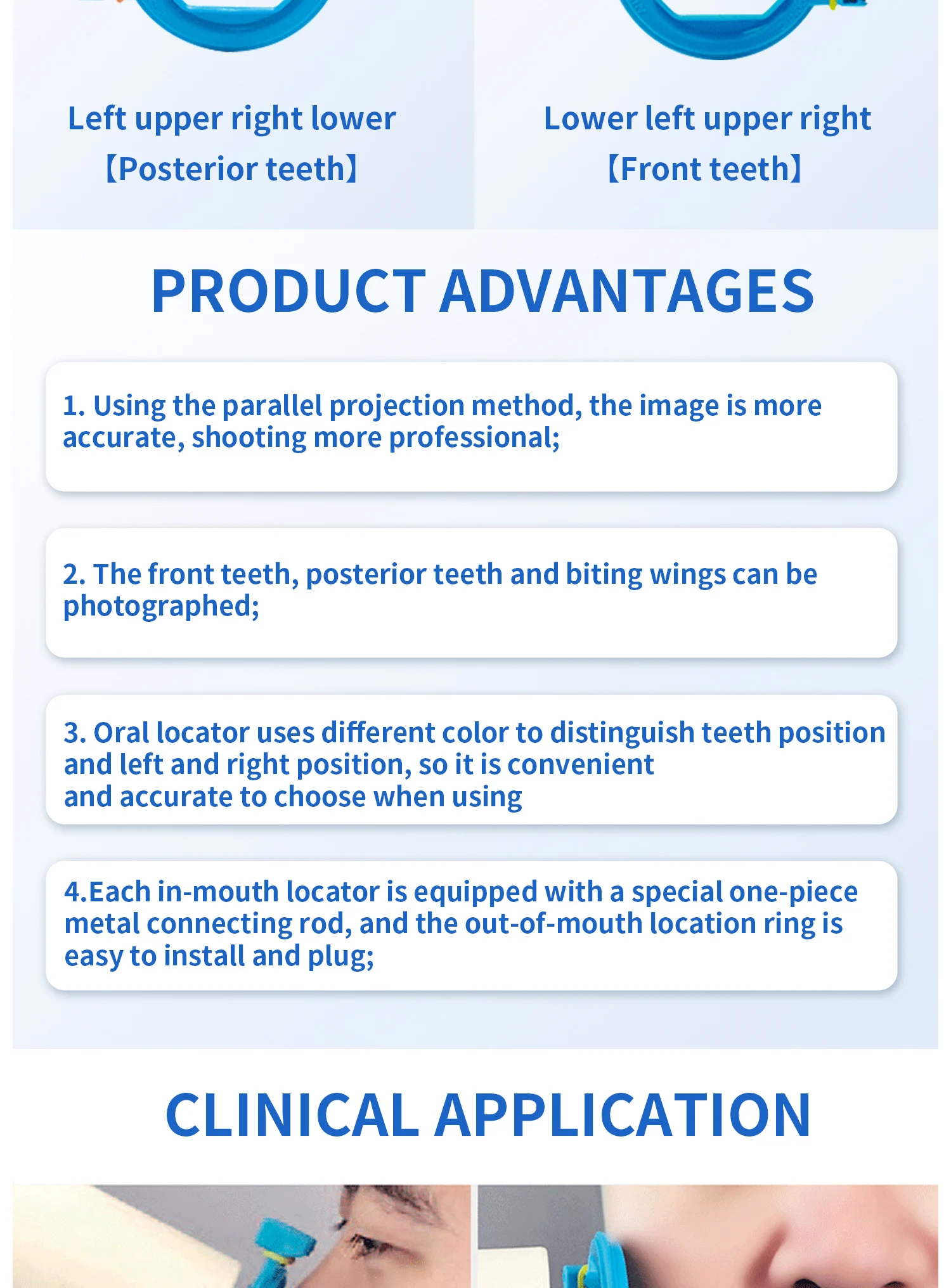 Left upper right lower
【Posterior teeth】

Lower left upper right
【Front teeth】

PRODUCT ADVANTAGES

1. Using the parallel projection method, the image is more accurate, shooting more professional;

2. The front teeth, posterior teeth and biting wings can be photographed;

3. Oral locator uses different color to distinguish teeth position and left and right position, so it is convenient and accurate to choose when using

4.Each in-mouth locator is equipped with a special one-piece metal connecting rod, and the out-of-mouth location ring is easy to install and plug;

CLINICAL APPLICATION